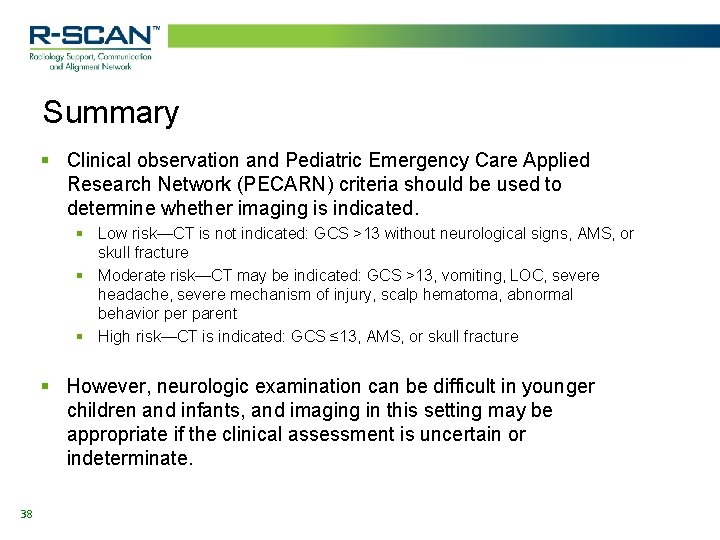 R-SCAN™
Radiology Support, Communication and Alignment Network

Summary

▪ Clinical observation and Pediatric Emergency Care Applied Research Network (PECARN) criteria should be used to determine whether imaging is indicated.
▪ Low risk—CT is not indicated: GCS >13 without neurological signs, AMS, or skull fracture
▪ Moderate risk—CT may be indicated: GCS >13, vomiting, LOC, severe headache, severe mechanism of injury, scalp hematoma, abnormal behavior per parent
▪ High risk—CT is indicated: GCS ≤13, AMS, or skull fracture

▪ However, neurologic examination can be difficult in younger children and infants, and imaging in this setting may be appropriate if the clinical assessment is uncertain or indeterminate.

38